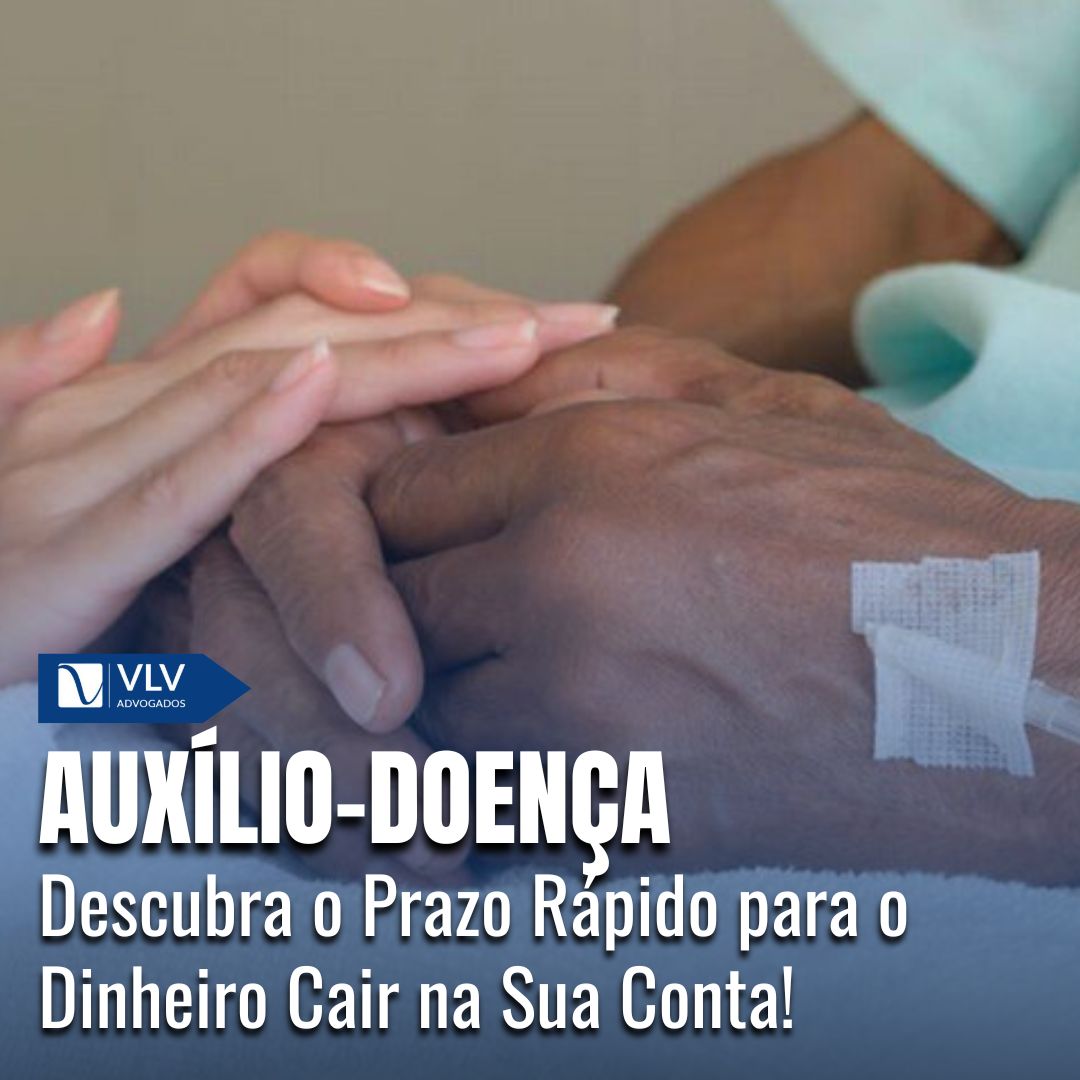 VLV
ADVOGADOS

AUXÍLIO-DOENÇA

Descubra o Prazo Rápido para o Dinheiro Cair na Sua Conta!